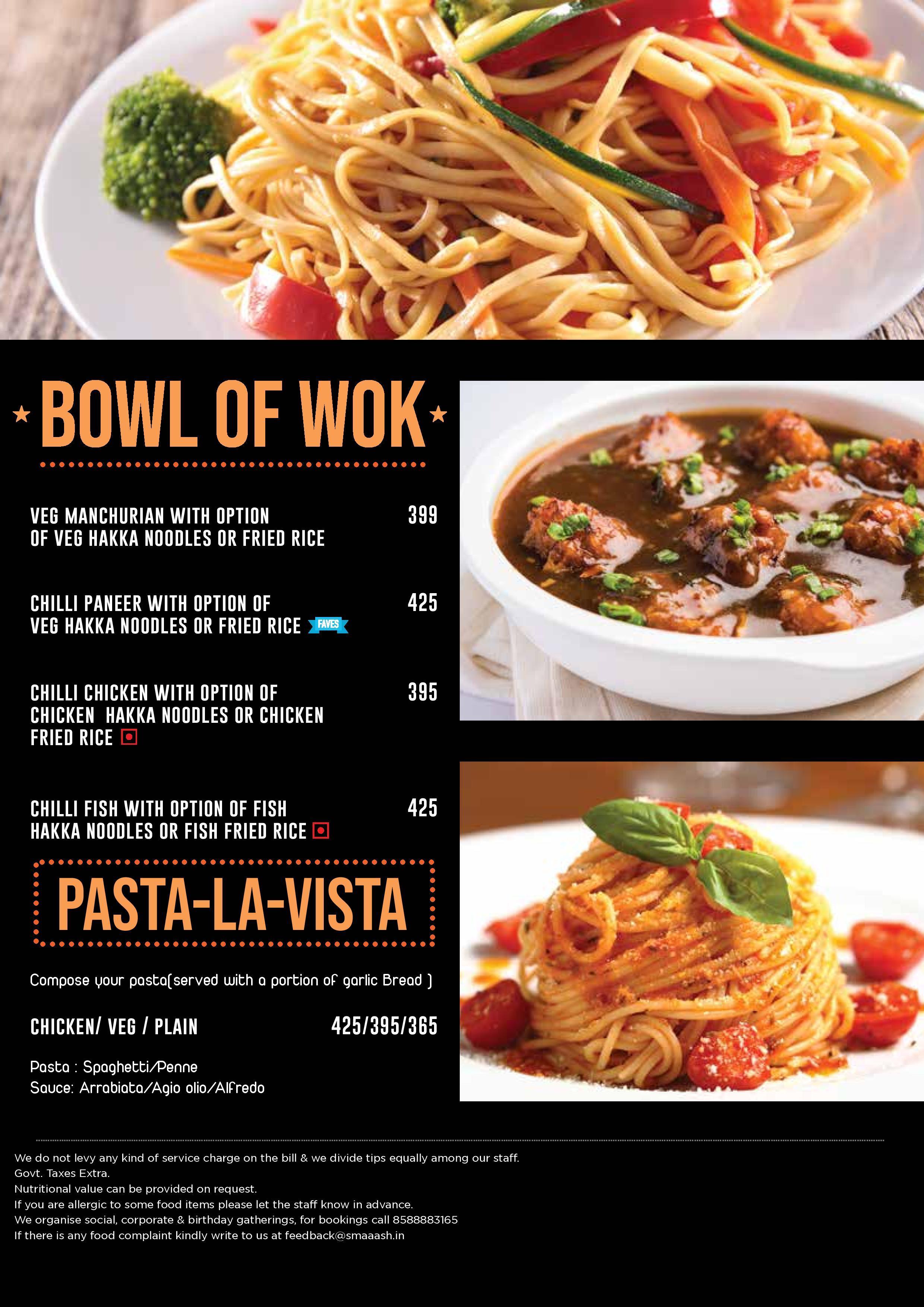 BOWL OF WOK

VEG MANCHURIAN WITH OPTION OF VEG HAKKA NOODLES OR FRIED RICE 399

CHILLI PANEER WITH OPTION OF VEG HAKKA NOODLES OR FRIED RICE FAVES 425

CHILLI CHICKEN WITH OPTION OF CHICKEN HAKKA NOODLES OR CHICKEN FRIED RICE 395

CHILLI FISH WITH OPTION OF FISH HAKKA NOODLES OR FISH FRIED RICE 425

PASTA-LA-VISTA

Compose your pasta(served with a portion of garlic Bread )

CHICKEN/ VEG / PLAIN 425/395/365

Pasta : Spaghetti/Penne
Sauce: Arrabiata/Agio olio/Alfredo

We do not levy any kind of service charge on the bill & we divide tips equally among our staff.
Govt. Taxes Extra.
Nutritional value can be provided on request.
If you are allergic to some food items please let the staff know in advance.
We organise social, corporate & birthday gatherings, for bookings call 8588883165
If there is any food complaint kindly write to us at feedback@smaaash.in